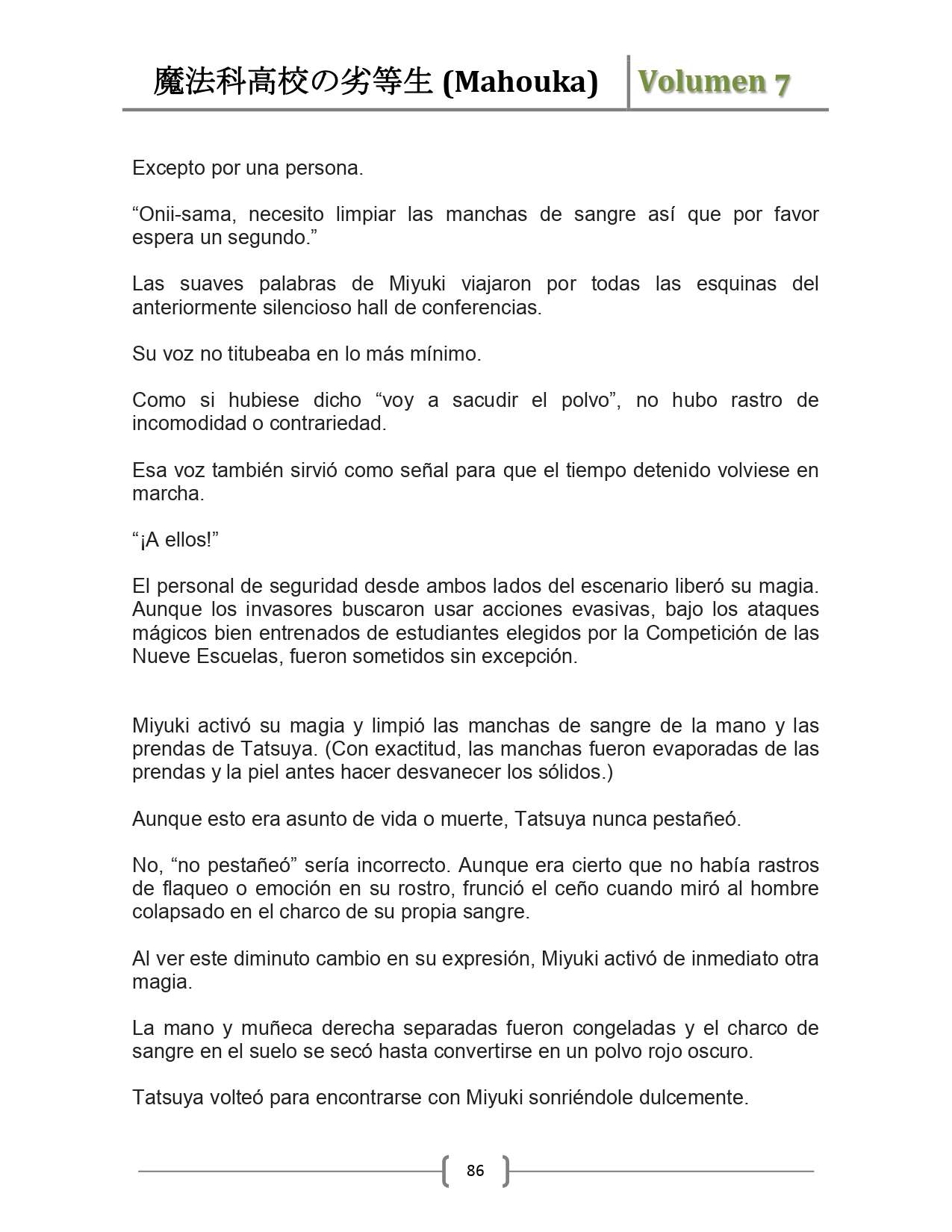 魔法科高校の劣等生 (Mahouka) Volumen 7

Excepto por una persona.

“Onii-sama, necesito limpiar las manchas de sangre así que por favor espera un segundo.”

Las suaves palabras de Miyuki viajaron por todas las esquinas del anteriormente silencioso hall de conferencias.

Su voz no titubeaba en lo más mínimo.

Como si hubiese dicho “voy a sacudir el polvo”, no hubo rastro de incomodidad o contrariedad.

Esa voz también sirvió como señal para que el tiempo detenido volviese en marcha.

“¡A ellos!”

El personal de seguridad desde ambos lados del escenario liberó su magia. Aunque los invasores buscaron usar acciones evasivas, bajo los ataques mágicos bien entrenados de estudiantes elegidos por la Competición de las Nueve Escuelas, fueron sometidos sin excepción.

Miyuki activó su magia y limpió las manchas de sangre de la mano y las prendas de Tatsuya. (Con exactitud, las manchas fueron evaporadas de las prendas y la piel antes hacer desvanecer los sólidos.)

Aunque esto era asunto de vida o muerte, Tatsuya nunca pestañeó.

No, “no pestañeó” sería incorrecto. Aunque era cierto que no había rastros de flaqueo o emoción en su rostro, frunció el ceño cuando miró al hombre colapsado en el charco de su propia sangre.

Al ver este diminuto cambio en su expresión, Miyuki activó de inmediato otra magia.

La mano y muñeca derecha separadas fueron congeladas y el charco de sangre en el suelo se secó hasta convertirse en un polvo rojo oscuro.

Tatsuya volteó para encontrarse con Miyuki sonriéndole dulcemente.

86